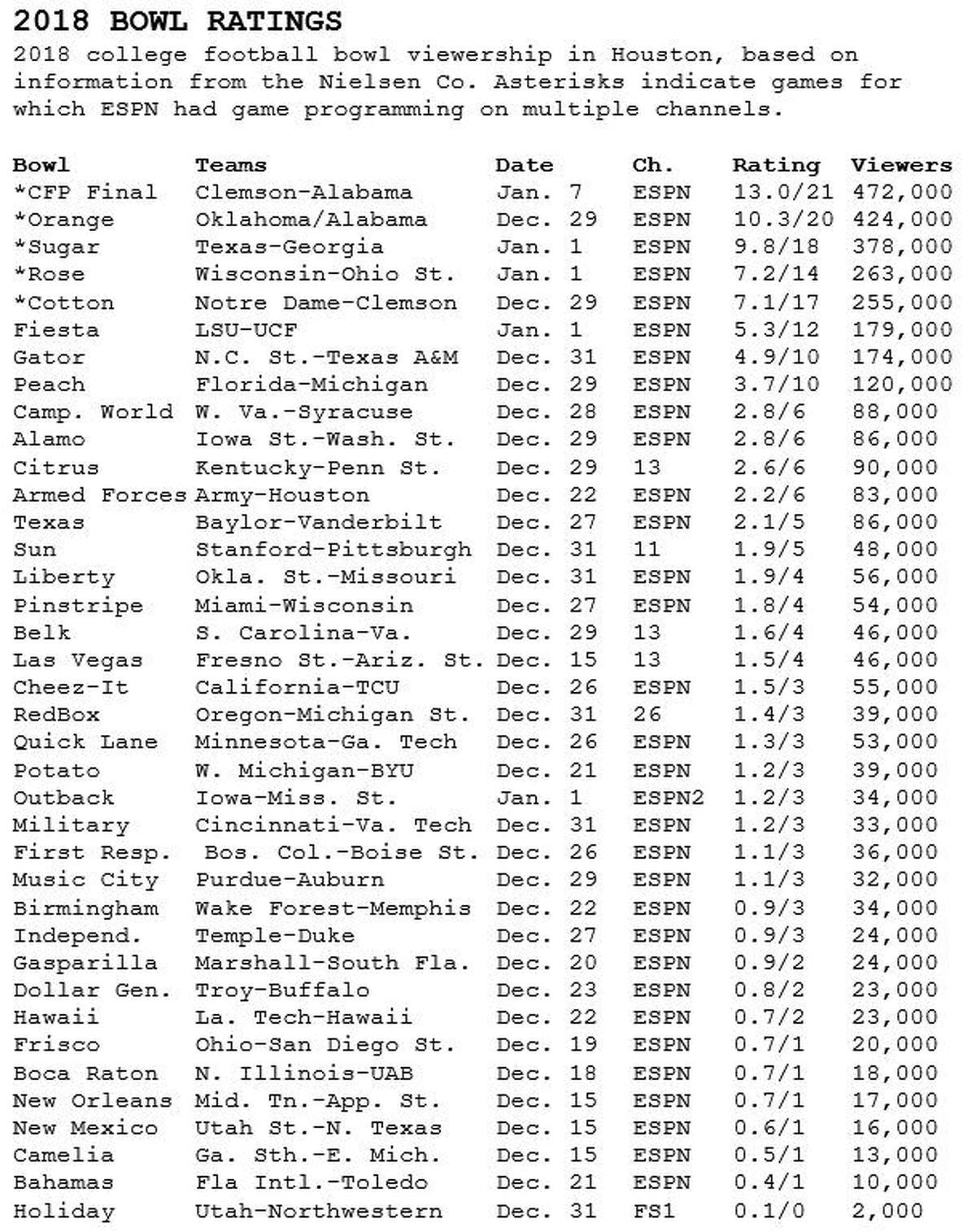 2018 BOWL RATINGS

2018 college football bowl viewership in Houston, based on information from the Nielsen Co. Asterisks indicate games for which ESPN had game programming on multiple channels.

| Bowl | Teams | Date | Ch. | Rating | Viewers |
|---|---|---|---|---|---|
| *CFP Final | Clemson-Alabama | Jan. 7 | ESPN | 13.0/21 | 472,000 |
| *Orange | Oklahoma/Alabama | Dec. 29 | ESPN | 10.3/20 | 424,000 |
| *Sugar | Texas-Georgia | Jan. 1 | ESPN | 9.8/18 | 378,000 |
| *Rose | Wisconsin-Ohio St. | Jan. 1 | ESPN | 7.2/14 | 263,000 |
| *Cotton | Notre Dame-Clemson | Dec. 29 | ESPN | 7.1/17 | 255,000 |
| Fiesta | LSU-UCF | Jan. 1 | ESPN | 5.3/12 | 179,000 |
| Gator | N.C. St.-Texas A&M | Dec. 31 | ESPN | 4.9/10 | 174,000 |
| Peach | Florida-Michigan | Dec. 29 | ESPN | 3.7/10 | 120,000 |
| Camp. World | W. Va.-Syracuse | Dec. 28 | ESPN | 2.8/6 | 88,000 |
| Alamo | Iowa St.-Wash. St. | Dec. 29 | ESPN | 2.8/6 | 86,000 |
| Citrus | Kentucky-Penn St. | Dec. 29 | 13 | 2.6/6 | 90,000 |
| Armed Forces | Army-Houston | Dec. 22 | ESPN | 2.2/6 | 83,000 |
| Texas | Baylor-Vanderbilt | Dec. 27 | ESPN | 2.1/5 | 86,000 |
| Sun | Stanford-Pittsburgh | Dec. 31 | 11 | 1.9/5 | 48,000 |
| Liberty | Okla. St.-Missouri | Dec. 31 | ESPN | 1.9/4 | 56,000 |
| Pinstripe | Miami-Wisconsin | Dec. 27 | ESPN | 1.8/4 | 54,000 |
| Belk | S. Carolina-Va. | Dec. 29 | 13 | 1.6/4 | 46,000 |
| Las Vegas | Fresno St.-Ariz. St. | Dec. 15 | 13 | 1.5/4 | 46,000 |
| Cheez-It | California-TCU | Dec. 26 | ESPN | 1.5/3 | 55,000 |
| RedBox | Oregon-Michigan St. | Dec. 31 | 26 | 1.4/3 | 39,000 |
| Quick Lane | Minnesota-Ga. Tech | Dec. 26 | ESPN | 1.3/3 | 53,000 |
| Potato | W. Michigan-BYU | Dec. 21 | ESPN | 1.2/3 | 39,000 |
| Outback | Iowa-Miss. St. | Jan. 1 | ESPN2 | 1.2/3 | 34,000 |
| Military | Cincinnati-Va. Tech | Dec. 31 | ESPN | 1.2/3 | 33,000 |
| First Resp. | Bos. Col.-Boise St. | Dec. 26 | ESPN | 1.1/3 | 36,000 |
| Music City | Purdue-Auburn | Dec. 29 | ESPN | 1.1/3 | 32,000 |
| Birmingham | Wake Forest-Memphis | Dec. 22 | ESPN | 0.9/3 | 34,000 |
| Independ. | Temple-Duke | Dec. 27 | ESPN | 0.9/3 | 24,000 |
| Gasparilla | Marshall-South Fla. | Dec. 20 | ESPN | 0.9/2 | 24,000 |
| Dollar Gen. | Troy-Buffalo | Dec. 23 | ESPN | 0.8/2 | 23,000 |
| Hawaii | La. Tech-Hawaii | Dec. 22 | ESPN | 0.7/2 | 23,000 |
| Frisco | Ohio-San Diego St. | Dec. 19 | ESPN | 0.7/1 | 20,000 |
| Boca Raton | N. Illinois-UAB | Dec. 18 | ESPN | 0.7/1 | 18,000 |
| New Orleans | Mid. Tn.-App. St. | Dec. 15 | ESPN | 0.7/1 | 17,000 |
| New Mexico | Utah St.-N. Texas | Dec. 15 | ESPN | 0.6/1 | 16,000 |
| Camelia | Ga. Sth.-E. Mich. | Dec. 15 | ESPN | 0.5/1 | 13,000 |
| Bahamas | Fla Intl.-Toledo | Dec. 21 | ESPN | 0.4/1 | 10,000 |
| Holiday | Utah-Northwestern | Dec. 31 | FS1 | 0.1/0 | 2,000 |